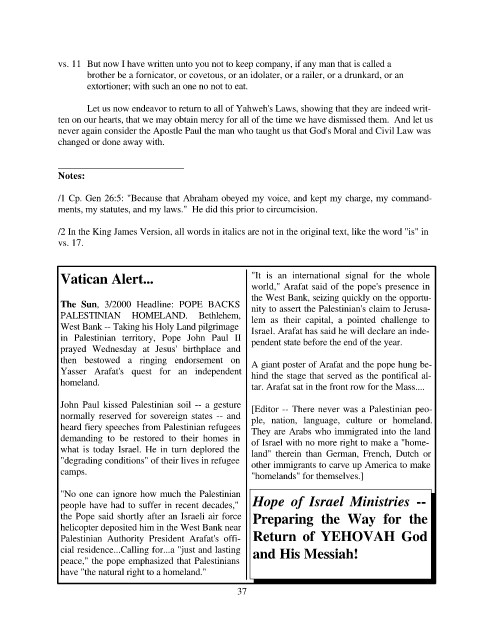 vs. 11 But now I have written unto you not to keep company, if any man that is called a brother be a fornicator, or covetous, or an idolater, or a railer, or a drunkard, or an extortioner; with such an one no not to eat.

Let us now endeavor to return to all of Yahweh's Laws, showing that they are indeed written on our hearts, that we may obtain mercy for all of the time we have dismissed them. And let us never again consider the Apostle Paul the man who taught us that God's Moral and Civil Law was changed or done away with.

Notes:

/1 Cp. Gen 26:5: "Because that Abraham obeyed my voice, and kept my charge, my commandments, my statutes, and my laws." He did this prior to circumcision.

/2 In the King James Version, all words in italics are not in the original text, like the word "is" in vs. 17.

Vatican Alert...

The Sun, 3/2000 Headline: POPE BACKS PALESTINIAN HOMELAND. Bethlehem, West Bank -- Taking his Holy Land pilgrimage in Palestinian territory, Pope John Paul II prayed Wednesday at Jesus' birthplace and then bestowed a ringing endorsement on Yasser Arafat's quest for an independent homeland.

John Paul kissed Palestinian soil -- a gesture normally reserved for sovereign states -- and heard fiery speeches from Palestinian refugees demanding to be restored to their homes in what is today Israel. He in turn deplored the "degrading conditions" of their lives in refugee camps.

"No one can ignore how much the Palestinian people have had to suffer in recent decades," the Pope said shortly after an Israeli air force helicopter deposited him in the West Bank near Palestinian Authority President Arafat's official residence...Calling for...a "just and lasting peace," the pope emphasized that Palestinians have "the natural right to a homeland."

"It is an international signal for the whole world," Arafat said of the pope's presence in the West Bank, seizing quickly on the opportunity to assert the Palestinian's claim to Jerusalem as their capital, a pointed challenge to Israel. Arafat has said he will declare an independent state before the end of the year.

A giant poster of Arafat and the pope hung behind the stage that served as the pontifical altar. Arafat sat in the front row for the Mass....

[Editor -- There never was a Palestinian people, nation, language, culture or homeland. They are Arabs who immigrated into the land of Israel with no more right to make a "homeland" therein than German, French, Dutch or other immigrants to carve up America to make "homelands" for themselves.]

Hope of Israel Ministries -- Preparing the Way for the Return of YEHOVAH God and His Messiah!

37